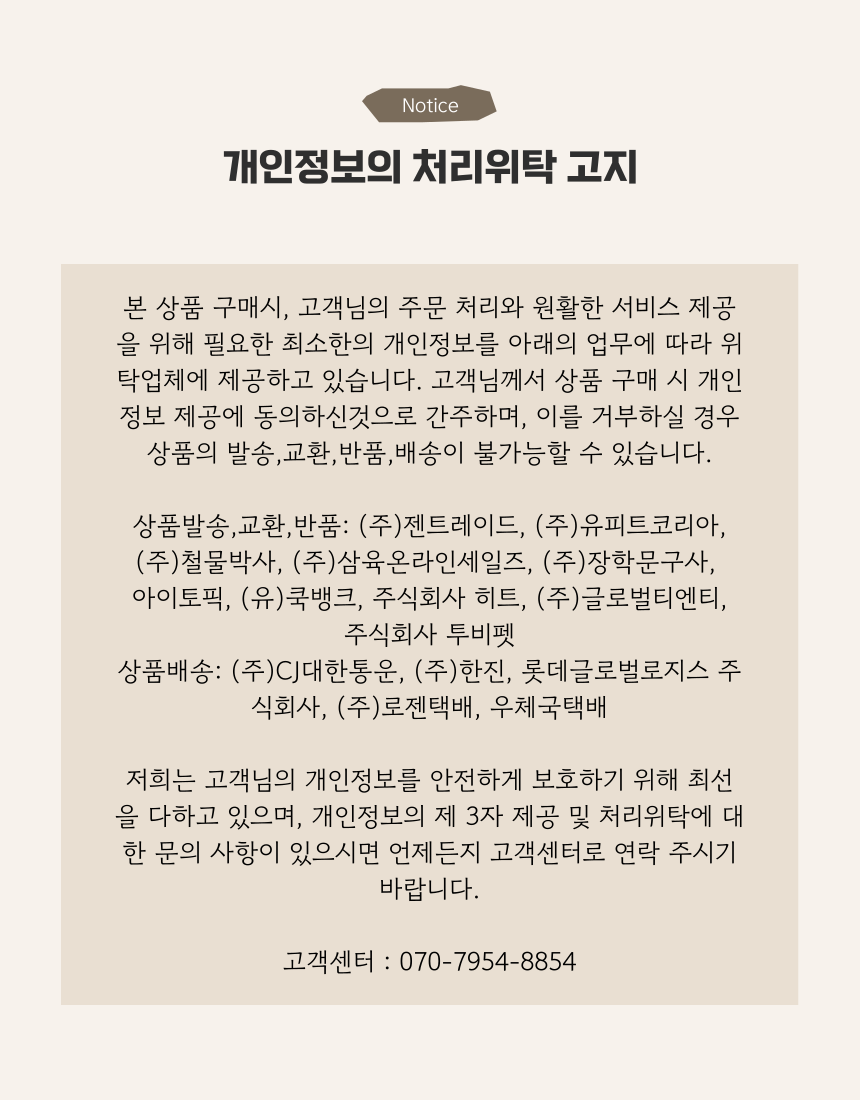 Notice

개인정보의 처리위탁 고지

본 상품 구매시, 고객님의 주문 처리와 원활한 서비스 제공을 위해 필요한 최소한의 개인정보를 아래의 업무에 따라 위탁업체에 제공하고 있습니다. 고객님께서 상품 구매 시 개인정보 제공에 동의하신것으로 간주하며, 이를 거부하실 경우 상품의 발송,교환,반품,배송이 불가능할 수 있습니다.

상품발송,교환,반품: (주)젠트레이드, (주)유피트코리아, (주)철물박사, (주)삼육온라인세일즈, (주)장학문구사, 아이토픽, (유)쿡뱅크, 주식회사 히트, (주)글로벌티엔티, 주식회사 투비펫
상품배송: (주)CJ대한통운, (주)한진, 롯데글로벌로지스 주식회사, (주)로젠택배, 우체국택배

저희는 고객님의 개인정보를 안전하게 보호하기 위해 최선을 다하고 있으며, 개인정보의 제 3자 제공 및 처리위탁에 대한 문의 사항이 있으시면 언제든지 고객센터로 연락 주시기 바랍니다.

고객센터 : 070-7954-8854